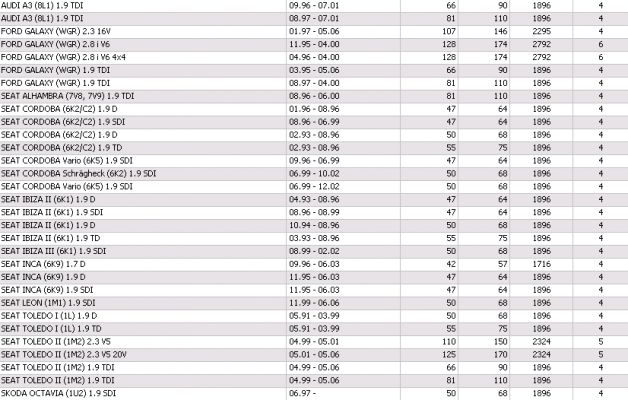 | | | | | | |
|---|---|---|---|---|---|
| AUDI A3 (8L1) 1.9 TDI | 09.96 - 07.01 | 66 | 90 | 1896 | 4 |
| AUDI A3 (8L1) 1.9 TDI | 08.97 - 07.01 | 81 | 110 | 1896 | 4 |
| FORD GALAXY (WGR) 2.3 16V | 01.97 - 05.06 | 107 | 146 | 2295 | 4 |
| FORD GALAXY (WGR) 2.8 i V6 | 11.95 - 04.00 | 128 | 174 | 2792 | 6 |
| FORD GALAXY (WGR) 2.8 i V6 4x4 | 04.96 - 04.00 | 128 | 174 | 2792 | 6 |
| FORD GALAXY (WGR) 1.9 TDI | 03.95 - 05.06 | 66 | 90 | 1896 | 4 |
| FORD GALAXY (WGR) 1.9 TDI | 08.97 - 04.00 | 81 | 110 | 1896 | 4 |
| SEAT ALHAMBRA (7V8, 7V9) 1.9 TDI | 08.96 - 06.00 | 81 | 110 | 1896 | 4 |
| SEAT CORDOBA (6K2/C2) 1.9 D | 01.96 - 08.96 | 47 | 64 | 1896 | 4 |
| SEAT CORDOBA (6K2/C2) 1.9 SDI | 08.96 - 06.99 | 47 | 64 | 1896 | 4 |
| SEAT CORDOBA (6K2/C2) 1.9 D | 02.93 - 08.96 | 50 | 68 | 1896 | 4 |
| SEAT CORDOBA (6K2/C2) 1.9 TD | 02.93 - 08.96 | 55 | 75 | 1896 | 4 |
| SEAT CORDOBA Vario (6K5) 1.9 SDI | 09.96 - 06.99 | 47 | 64 | 1896 | 4 |
| SEAT CORDOBA Schrägheck (6K2) 1.9 SDI | 06.99 - 10.02 | 50 | 68 | 1896 | 4 |
| SEAT CORDOBA Vario (6K5) 1.9 SDI | 06.99 - 12.02 | 50 | 68 | 1896 | 4 |
| SEAT IBIZA II (6K1) 1.9 D | 04.93 - 08.96 | 47 | 64 | 1896 | 4 |
| SEAT IBIZA II (6K1) 1.9 SDI | 08.96 - 08.99 | 47 | 64 | 1896 | 4 |
| SEAT IBIZA II (6K1) 1.9 D | 10.94 - 08.96 | 50 | 68 | 1896 | 4 |
| SEAT IBIZA II (6K1) 1.9 TD | 03.93 - 08.96 | 55 | 75 | 1896 | 4 |
| SEAT IBIZA III (6K1) 1.9 SDI | 08.99 - 02.02 | 50 | 68 | 1896 | 4 |
| SEAT INCA (6K9) 1.7 D | 09.96 - 06.03 | 42 | 57 | 1716 | 4 |
| SEAT INCA (6K9) 1.9 D | 11.95 - 06.03 | 47 | 64 | 1896 | 4 |
| SEAT INCA (6K9) 1.9 SDI | 11.95 - 06.03 | 47 | 64 | 1896 | 4 |
| SEAT LEON (1M1) 1.9 SDI | 11.99 - 06.06 | 50 | 68 | 1896 | 4 |
| SEAT TOLEDO I (1L) 1.9 D | 05.91 - 03.99 | 50 | 68 | 1896 | 4 |
| SEAT TOLEDO I (1L) 1.9 TD | 05.91 - 03.99 | 55 | 75 | 1896 | 4 |
| SEAT TOLEDO II (1M2) 2.3 V5 | 04.99 - 05.01 | 110 | 150 | 2324 | 5 |
| SEAT TOLEDO II (1M2) 2.3 V5 20V | 05.01 - 05.06 | 125 | 170 | 2324 | 5 |
| SEAT TOLEDO II (1M2) 1.9 TDI | 04.99 - 05.06 | 66 | 90 | 1896 | 4 |
| SEAT TOLEDO II (1M2) 1.9 TDI | 04.99 - 05.06 | 81 | 110 | 1896 | 4 |
| SKODA OCTAVIA (1U2) 1.9 SDI | 06.97 - | 50 | 68 | 1896 | 4 |